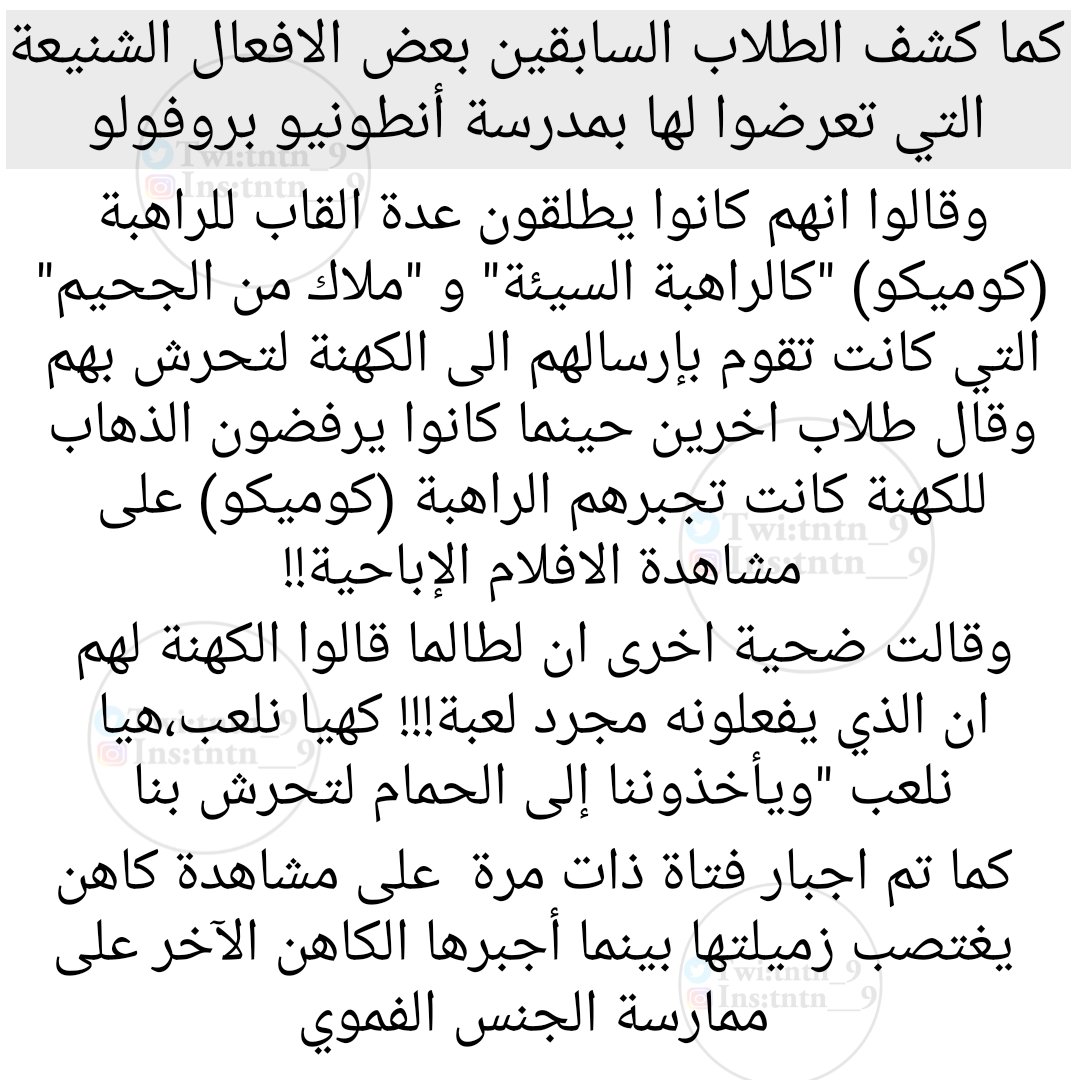 كما كشف الطلاب السابقين بعض الافعال الشنيعة التي تعرضوا لها بمدرسة أنطونيو بروفولو

Twi:tntn_9
Ins:tntn__9

وقالوا انهم كانوا يطلقون عدة القاب للراهبة (كوميكو) "كالراهبة السيئة" و "ملاك من الجحيم" التي كانت تقوم بإرسالهم الى الكهنة لتحرش بهم وقال طلاب اخرين حينما كانوا يرفضون الذهاب للكهنة كانت تجبرهم الراهبة (كوميكو) على مشاهدة الافلام الإباحية!!

Twi:tntn_9
Ins:tntn__9

وقالت ضحية اخرى ان لطالما قالوا الكهنة لهم ان الذي يفعلونه مجرد لعبة!!! كهيا نلعب،هيا نلعب "ويأخذوننا إلى الحمام لتحرش بنا

Ins:tntn__9

كما تم اجبار فتاة ذات مرة على مشاهدة كاهن يغتصب زميلتها بينما أجبرها الكاهن الآخر على ممارسة الجنس الفموي

Twi:tntn_9
Ins:tntn__9